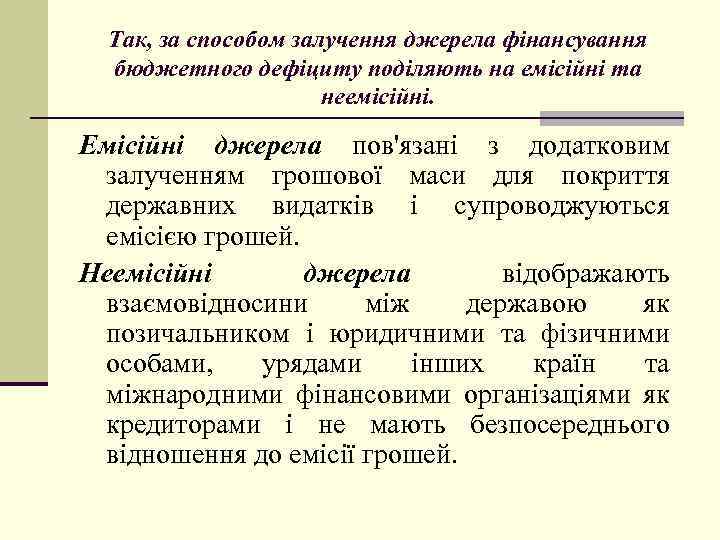 Так, за способом залучення джерела фінансування бюджетного дефіциту поділяють на емісійні та неемісійні.

Емісійні джерела пов'язані з додатковим залученням грошової маси для покриття державних видатків і супроводжуються емісією грошей.

Неемісійні джерела відображають взаємовідносини між державою як позичальником і юридичними та фізичними особами, урядами інших країн та міжнародними фінансовими організаціями як кредиторами і не мають безпосереднього відношення до емісії грошей.